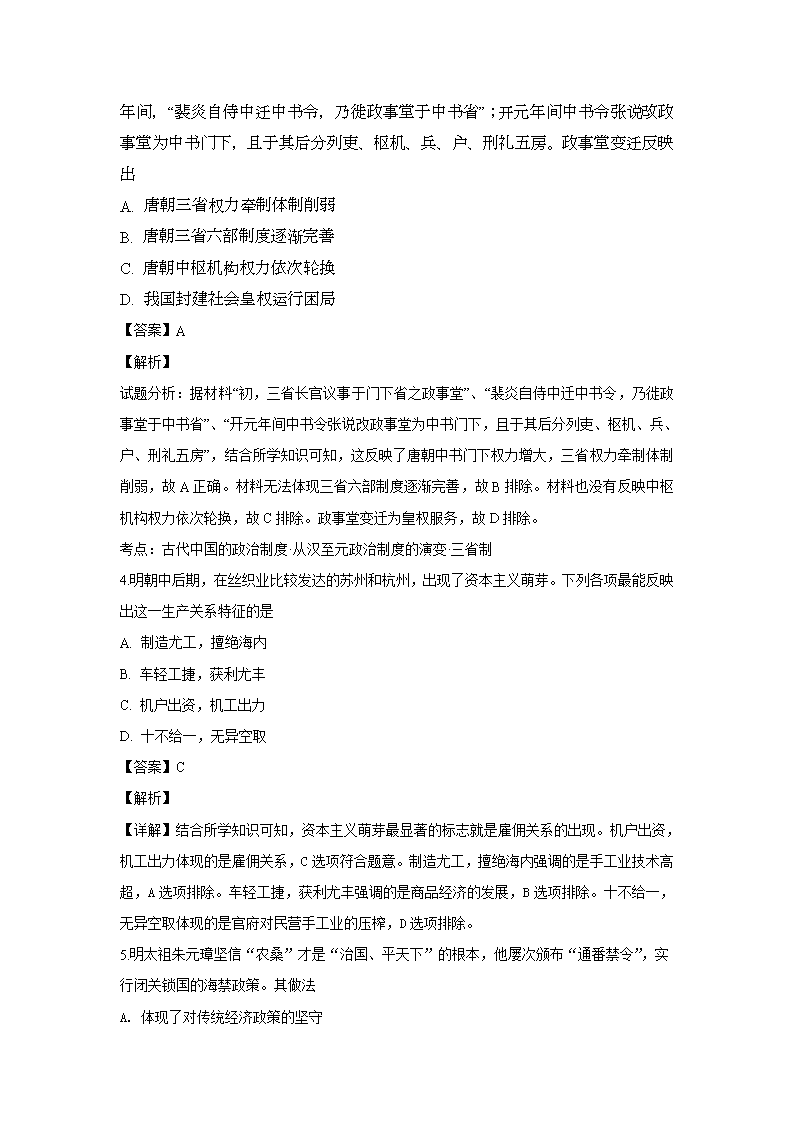 年间，“裴炎自侍中迁中书令，乃徙政事堂于中书省”；开元年间中书令张说改政事堂为中书门下，且于其后分列吏、枢机、兵、户、刑礼五房。政事堂变迁反映出

A. 唐朝三省权力牵制体制削弱

B. 唐朝三省六部制度逐渐完善

C. 唐朝中枢机构权力依次轮换

D. 我国封建社会皇权运行困局

【答案】A

【解析】

试题分析：据材料“初，三省长官议事于门下省之政事堂”、“裴炎自侍中迁中书令，乃徙政事堂于中书省”、“开元年间中书令张说改政事堂为中书门下，且于其后分列吏、枢机、兵、户、刑礼五房”，结合所学知识可知，这反映了唐朝中书门下权力增大，三省权力牵制体制削弱，故A正确。材料无法体现三省六部制度逐渐完善，故B排除。材料也没有反映中枢机构权力依次轮换，故C排除。政事堂变迁为皇权服务，故D排除。

考点：古代中国的政治制度·从汉至元政治制度的演变·三省制

4.明朝中后期，在丝织业比较发达的苏州和杭州，出现了资本主义萌芽。下列各项最能反映出这一生产关系特征的是

A. 制造尤工，擅绝海内

B. 车轻工捷，获利尤丰

C. 机户出资，机工出力

D. 十不给一，无异空取

【答案】C

【解析】

【详解】结合所学知识可知，资本主义萌芽最显著的标志就是雇佣关系的出现。机户出资，机工出力体现的是雇佣关系，C选项符合题意。制造尤工，擅绝海内强调的是手工业技术高超，A选项排除。车轻工捷，获利尤丰强调的是商品经济的发展，B选项排除。十不给一，无异空取体现的是官府对民营手工业的压榨，D选项排除。

5.明太祖朱元璋坚信“农桑”才是“治国、平天下”的根本，他屡次颁布“通番禁令”，实行闭关锁国的海禁政策。其做法

A. 体现了对传统经济政策的坚守